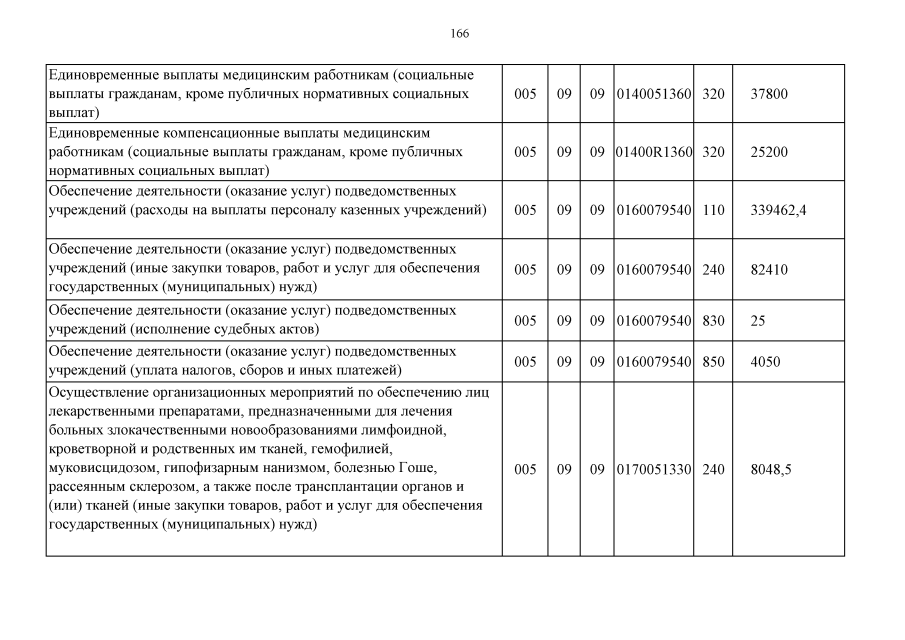 166

| | | | | | | |
|---|---|---|---|---|---|---|
| Единовременные выплаты медицинским работникам (социальные выплаты гражданам, кроме публичных нормативных социальных выплат) | 005 | 09 | 09 | 0140051360 | 320 | 37800 |
| Единовременные компенсационные выплаты медицинским работникам (социальные выплаты гражданам, кроме публичных нормативных социальных выплат) | 005 | 09 | 09 | 01400R1360 | 320 | 25200 |
| Обеспечение деятельности (оказание услуг) подведомственных учреждений (расходы на выплаты персоналу казенных учреждений) | 005 | 09 | 09 | 0160079540 | 110 | 339462,4 |
| Обеспечение деятельности (оказание услуг) подведомственных учреждений (иные закупки товаров, работ и услуг для обеспечения государственных (муниципальных) нужд) | 005 | 09 | 09 | 0160079540 | 240 | 82410 |
| Обеспечение деятельности (оказание услуг) подведомственных учреждений (исполнение судебных актов) | 005 | 09 | 09 | 0160079540 | 830 | 25 |
| Обеспечение деятельности (оказание услуг) подведомственных учреждений (уплата налогов, сборов и иных платежей) | 005 | 09 | 09 | 0160079540 | 850 | 4050 |
| Осуществление организационных мероприятий по обеспечению лиц лекарственными препаратами, предназначенными для лечения больных злокачественными новообразованиями лимфоидной, кроветворной и родственных им тканей, гемофилией, муковисцидозом, гипофизарным нанизмом, болезнью Гоше, рассеянным склерозом, а также после трансплантации органов и (или) тканей (иные закупки товаров, работ и услуг для обеспечения государственных (муниципальных) нужд) | 005 | 09 | 09 | 0170051330 | 240 | 8048,5 |